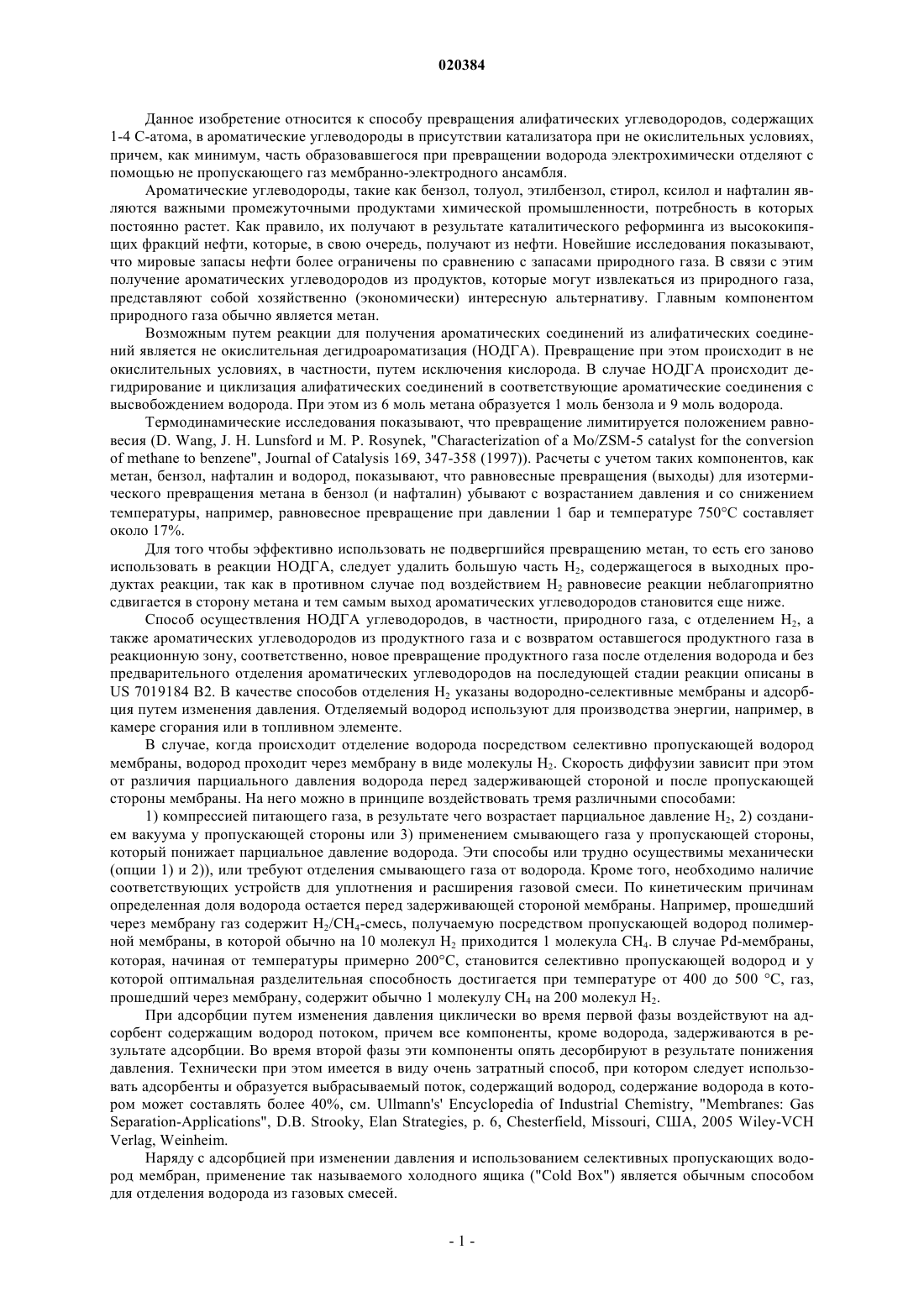 020384

Данное изобретение относится к способу превращения алифатических углеводородов, содержащих 1-4 С-атома, в ароматические углеводороды в присутствии катализатора при не окислительных условиях, причем, как минимум, часть образовавшегося при превращении водорода электрохимически отделяют с помощью не пропускающего газ мембранно-электродного ансамбля.

Ароматические углеводороды, такие как бензол, толуол, этилбензол, стирол, ксилол и нафталин являются важными промежуточными продуктами химической промышленности, потребность в которых постоянно растет. Как правило, их получают в результате каталитического реформинга из высококипящих фракций нефти, которые, в свою очередь, получают из нефти. Новейшие исследования показывают, что мировые запасы нефти более ограничены по сравнению с запасами природного газа. В связи с этим получение ароматических углеводородов из продуктов, которые могут извлекаться из природного газа, представляют собой хозяйственно (экономически) интересную альтернативу. Главным компонентом природного газа обычно является метан.

Возможным путем реакции для получения ароматических соединений из алифатических соединений является не окислительная дегидроароматизация (НОДГА). Превращение при этом происходит в не окислительных условиях, в частности, путем исключения кислорода. В случае НОДГА происходит дегидрирование и циклизация алифатических соединений в соответствующие ароматические соединения с высвобождением водорода. При этом из 6 моль метана образуется 1 моль бензола и 9 моль водорода.

Термодинамические исследования показывают, что превращение лимитируется положением равновесия (D. Wang, J. H. Lunsford и M. P. Rosynek, "Characterization of a Mo/ZSM-5 catalyst for the conversion of methane to benzene", Journal of Catalysis 169, 347-358 (1997)). Расчеты с учетом таких компонентов, как метан, бензол, нафталин и водород, показывают, что равновесные превращения (выходы) для изотермического превращения метана в бензол (и нафталин) убывают с возрастанием давления и со снижением температуры, например, равновесное превращение при давлении 1 бар и температуре 750°С составляет около 17%.

Для того чтобы эффективно использовать не подвергшийся превращению метан, то есть его заново использовать в реакции НОДГА, следует удалить большую часть $H_2$, содержащегося в выходных продуктах реакции, так как в противном случае под воздействием $H_2$ равновесие реакции неблагоприятно сдвигается в сторону метана и тем самым выход ароматических углеводородов становится еще ниже.

Способ осуществления НОДГА углеводородов, в частности, природного газа, с отделением $H_2$, а также ароматических углеводородов из продуктного газа и с возвратом оставшегося продуктного газа в реакционную зону, соответственно, новое превращение продуктного газа после отделения водорода и без предварительного отделения ароматических углеводородов на последующей стадии реакции описаны в US 7019184 B2. В качестве способов отделения $H_2$ указаны водородно-селективные мембраны и адсорбция путем изменения давления. Отделяемый водород используют для производства энергии, например, в камере сгорания или в топливном элементе.

В случае, когда происходит отделение водорода посредством селективно пропускающей водород мембраны, водород проходит через мембрану в виде молекулы $H_2$. Скорость диффузии зависит при этом от различия парциального давления водорода перед задерживающей стороной и после пропускающей стороны мембраны. На него можно в принципе воздействовать тремя различными способами:

1) компрессией питающего газа, в результате чего возрастает парциальное давление $H_2$, 2) созданием вакуума у пропускающей стороны или 3) применением смывающего газа у пропускающей стороны, который понижает парциальное давление водорода. Эти способы или трудно осуществимы механически (опции 1) и 2)), или требуют отделения смывающего газа от водорода. Кроме того, необходимо наличие соответствующих устройств для уплотнения и расширения газовой смеси. По кинетическим причинам определенная доля водорода остается перед задерживающей стороной мембраны. Например, прошедший через мембрану газ содержит $H_2/CH_4$-смесь, получаемую посредством пропускающей водород полимерной мембраны, в которой обычно на 10 молекул $H_2$ приходится 1 молекула $CH_4$. В случае Pd-мембраны, которая, начиная от температуры примерно 200°С, становится селективно пропускающей водород и у которой оптимальная разделительная способность достигается при температуре от 400 до 500 °С, газ, прошедший через мембрану, содержит обычно 1 молекулу $CH_4$ на 200 молекул $H_2$.

При адсорбции путем изменения давления циклически во время первой фазы воздействуют на адсорбент содержащим водород потоком, причем все компоненты, кроме водорода, задерживаются в результате адсорбции. Во время второй фазы эти компоненты опять десорбируют в результате понижения давления. Технически при этом имеется в виду очень затратный способ, при котором следует использовать адсорбенты и образуется выбрасываемый поток, содержащий водород, содержание водорода в котором может составлять более 40%, см. Ullmann's' Encyclopedia of Industrial Chemistry, "Membranes: Gas Separation-Applications", D.B. Strooky, Elan Strategies, p. 6, Chesterfield, Missouri, США, 2005 Wiley-VCH Verlag, Weinheim.

Наряду с адсорбцией при изменении давления и использованием селективных пропускающих водород мембран, применение так называемого холодного ящика ("Cold Box") является обычным способом для отделения водорода из газовых смесей.

- 1 -